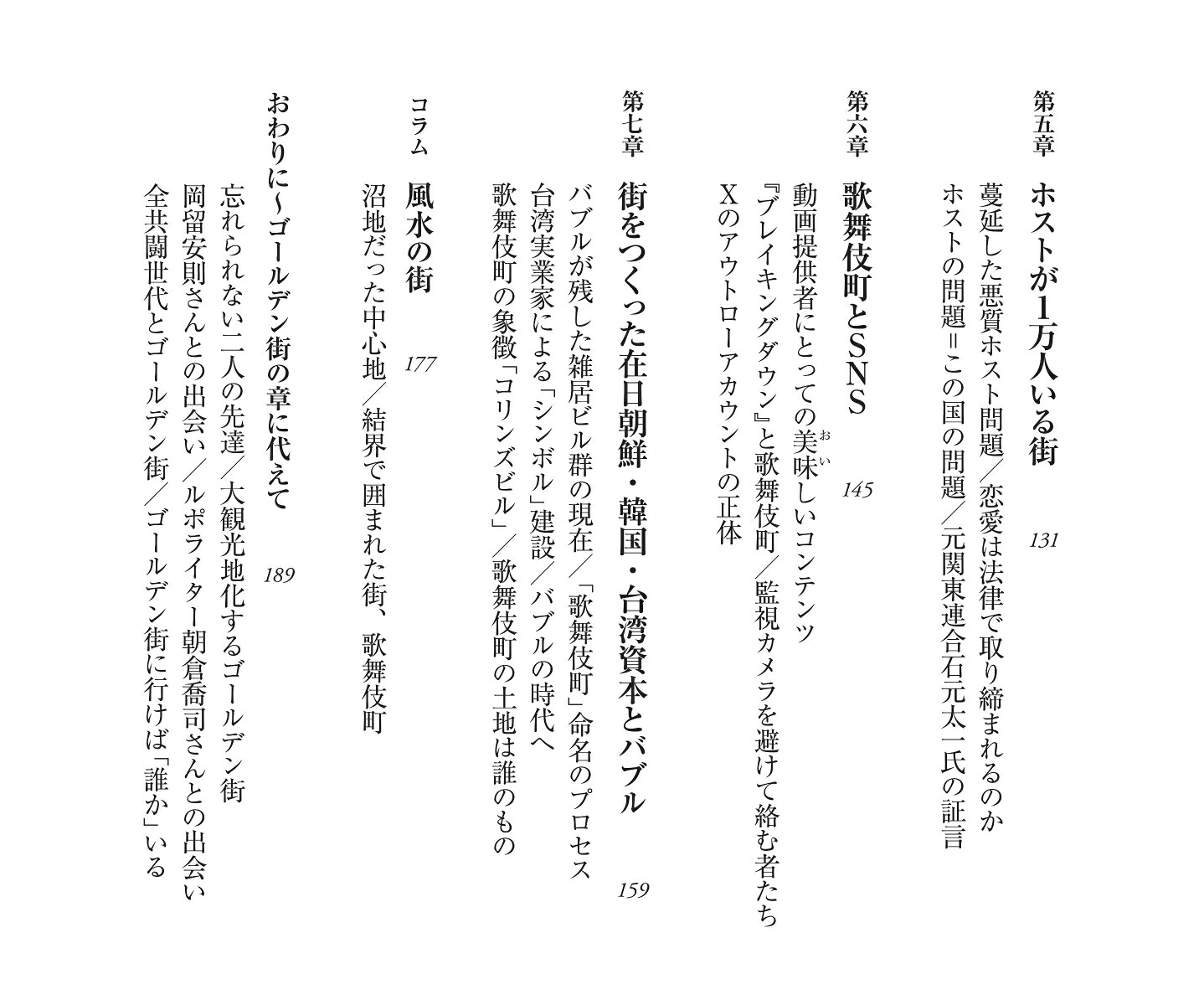 第五章 ホストが1万人いる街 131

蔓延した悪質ホスト問題/恋愛は法律で取り締まれるのか
ホストの問題=この国の問題/元関東連合石元太一氏の証言

第六章 歌舞伎町とSNS 145

動画提供者にとっての美味しいコンテンツ
『ブレイキングダウン』と歌舞伎町/監視カメラを避けて絡む者たち
Xのアウトローアカウントの正体

第七章 街をつくった在日朝鮮・韓国・台湾資本とバブル 159

バブルが残した雑居ビル群の現在/「歌舞伎町」命名のプロセス
台湾実業家による「シンボル」建設/バブルの時代へ
歌舞伎町の象徴「コリンズビル」/歌舞伎町の土地は誰のもの

コラム 風水の街 177

沼地だった中心地/結界で囲まれた街、歌舞伎町

おわりに~ゴールデン街の章に代えて 189

忘れられない二人の先達/大観光地化するゴールデン街
岡留安則さんとの出会い/ルポライター朝倉喬司さんとの出会い
全共闘世代とゴールデン街/ゴールデン街に行けば「誰か」いる